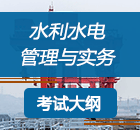 水利水电
管理与实务

考试大纲